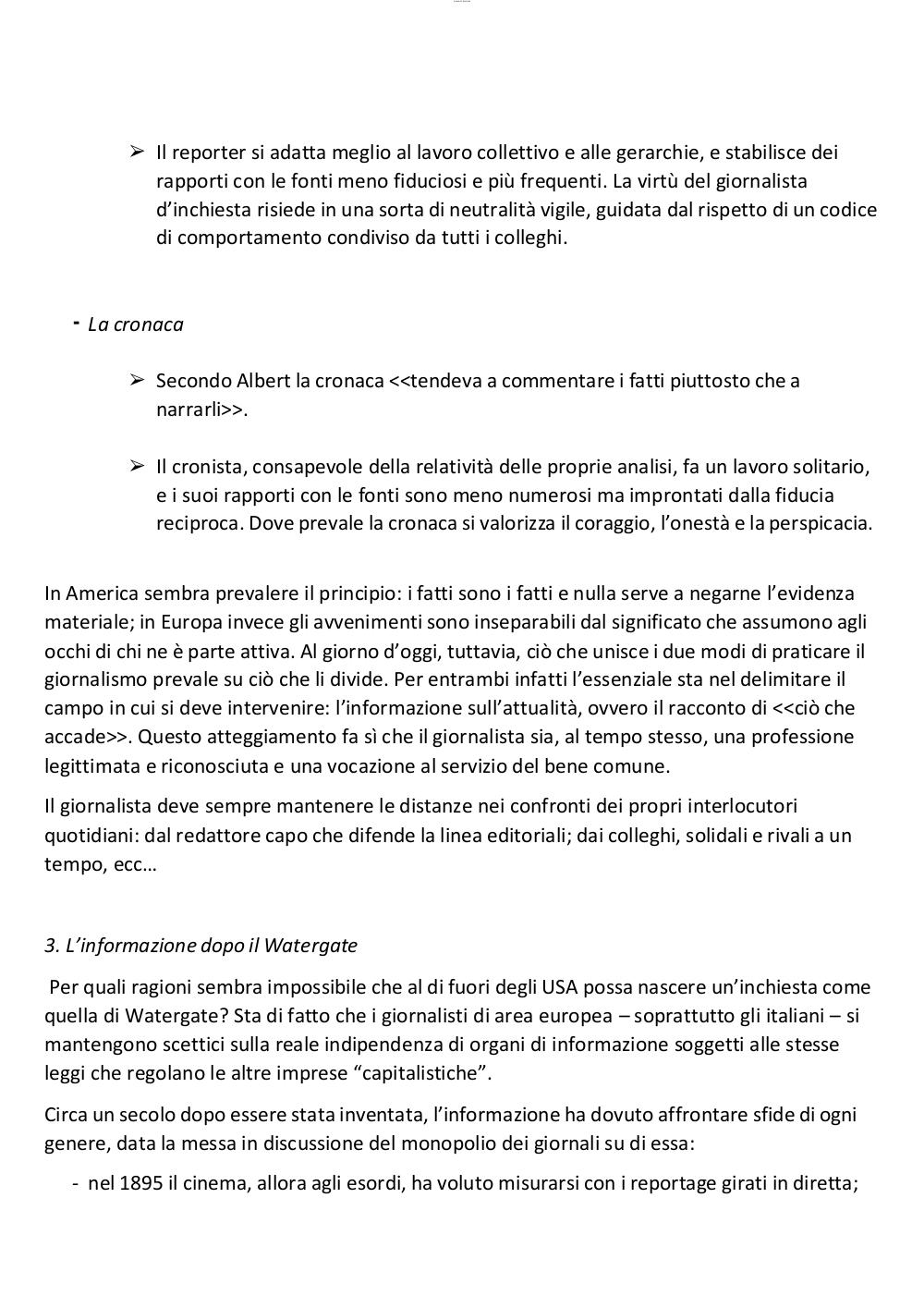 ➢ Il reporter si adatta meglio al lavoro collettivo e alle gerarchie, e stabilisce dei rapporti con le fonti meno fiduciosi e più frequenti. La virtù del giornalista d'inchiesta risiede in una sorta di neutralità vigile, guidata dal rispetto di un codice di comportamento condiviso da tutti i colleghi.

- La cronaca

➢ Secondo Albert la cronaca <<tendeva a commentare i fatti piuttosto che a narrarli>>.

➢ Il cronista, consapevole della relatività delle proprie analisi, fa un lavoro solitario, e i suoi rapporti con le fonti sono meno numerosi ma improntati dalla fiducia reciproca. Dove prevale la cronaca si valorizza il coraggio, l'onestà e la perspicacia.

In America sembra prevalere il principio: i fatti sono i fatti e nulla serve a negarne l'evidenza materiale; in Europa invece gli avvenimenti sono inseparabili dal significato che assumono agli occhi di chi ne è parte attiva. Al giorno d'oggi, tuttavia, ciò che unisce i due modi di praticare il giornalismo prevale su ciò che li divide. Per entrambi infatti l'essenziale sta nel delimitare il campo in cui si deve intervenire: l'informazione sull'attualità, ovvero il racconto di <<ciò che accade>>. Questo atteggiamento fa sì che il giornalista sia, al tempo stesso, una professione legittimata e riconosciuta e una vocazione al servizio del bene comune.

Il giornalista deve sempre mantenere le distanze nei confronti dei propri interlocutori quotidiani: dal redattore capo che difende la linea editoriali; dai colleghi, solidali e rivali a un tempo, ecc…

3. L'informazione dopo il Watergate

Per quali ragioni sembra impossibile che al di fuori degli USA possa nascere un'inchiesta come quella di Watergate? Sta di fatto che i giornalisti di area europea – soprattutto gli italiani – si mantengono scettici sulla reale indipendenza di organi di informazione soggetti alle stesse leggi che regolano le altre imprese "capitalistiche".

Circa un secolo dopo essere stata inventata, l'informazione ha dovuto affrontare sfide di ogni genere, data la messa in discussione del monopolio dei giornali su di essa:

- nel 1895 il cinema, allora agli esordi, ha voluto misurarsi con i reportage girati in diretta;